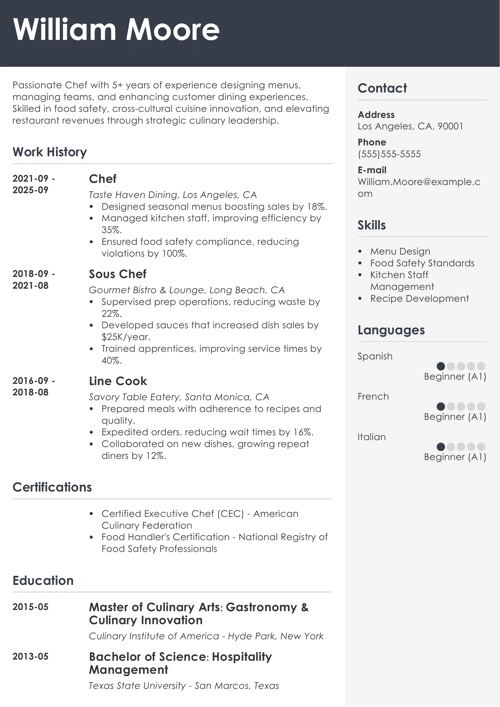 William Moore

Passionate Chef with 5+ years of experience designing menus, managing teams, and enhancing customer dining experiences. Skilled in food safety, cross-cultural cuisine innovation, and elevating restaurant revenues through strategic culinary leadership.

Work History

2021-09 - 2025-09
Chef
Taste Haven Dining, Los Angeles, CA
• Designed seasonal menus boosting sales by 18%.
• Managed kitchen staff, improving efficiency by 35%.
• Ensured food safety compliance, reducing violations by 100%.

2018-09 - 2021-08
Sous Chef
Gourmet Bistro & Lounge, Long Beach, CA
• Supervised prep operations, reducing waste by 22%.
• Developed sauces that increased dish sales by $25K/year.
• Trained apprentices, improving service times by 40%.

2016-09 - 2018-08
Line Cook
Savory Table Eatery, Santa Monica, CA
• Prepared meals with adherence to recipes and quality.
• Expedited orders, reducing wait times by 16%.
• Collaborated on new dishes, growing repeat diners by 12%.

Certifications

• Certified Executive Chef (CEC) - American Culinary Federation
• Food Handler's Certification - National Registry of Food Safety Professionals

Education

2015-05
Master of Culinary Arts: Gastronomy & Culinary Innovation
Culinary Institute of America - Hyde Park, New York

2013-05
Bachelor of Science: Hospitality Management
Texas State University - San Marcos, Texas

Contact

Address
Los Angeles, CA, 90001

Phone
(555)555-5555

E-mail
William.Moore@example.com

Skills

• Menu Design
• Food Safety Standards
• Kitchen Staff Management
• Recipe Development

Languages

Spanish
Beginner (A1)

French
Beginner (A1)

Italian
Beginner (A1)